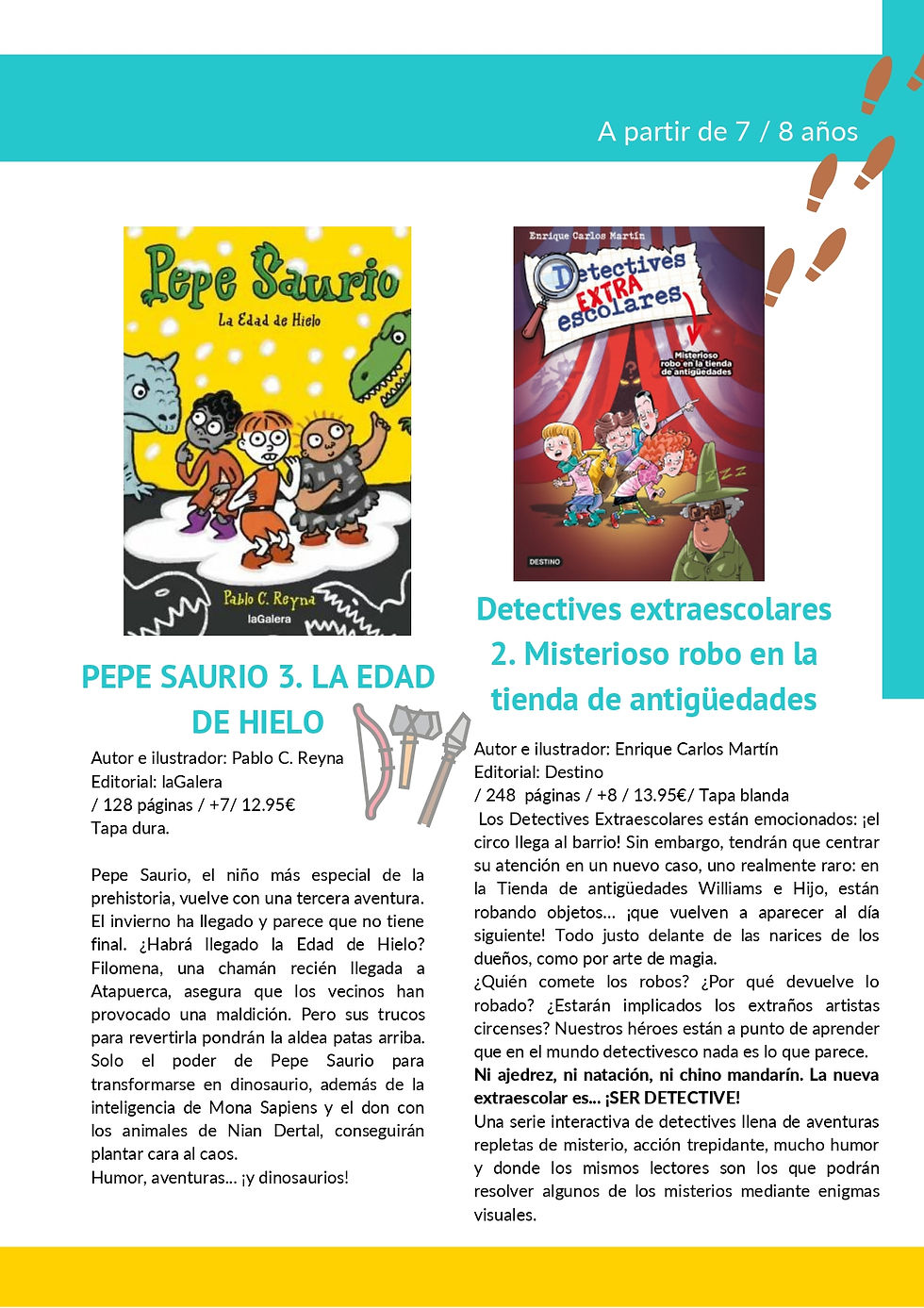 A partir de 7 / 8 años

Pepe Saurio
La Edad de Hielo
Pablo C. Reyna
laGalera

PEPE SAURIO 3. LA EDAD DE HIELO

Autor e ilustrador: Pablo C. Reyna
Editorial: laGalera
/ 128 páginas / +7/ 12.95€
Tapa dura.

Pepe Saurio, el niño más especial de la prehistoria, vuelve con una tercera aventura. El invierno ha llegado y parece que no tiene final. ¿Habrá llegado la Edad de Hielo? Filomena, una chamán recién llegada a Atapuerca, asegura que los vecinos han provocado una maldición. Pero sus trucos para revertirla pondrán la aldea patas arriba. Solo el poder de Pepe Saurio para transformarse en dinosaurio, además de la inteligencia de Mona Sapiens y el don con los animales de Nian Dertal, conseguirán plantar cara al caos.
Humor, aventuras... ¡y dinosaurios!

Enrique Carlos Martín
Detectives EXTRA escolares
Misterioso robo en la tienda de antigüedades
DESTINO

Detectives extraescolares 2. Misterioso robo en la tienda de antigüedades

Autor e ilustrador: Enrique Carlos Martín
Editorial: Destino
/ 248 páginas / +8 / 13.95€/ Tapa blanda
Los Detectives Extraescolares están emocionados: ¡el circo llega al barrio! Sin embargo, tendrán que centrar su atención en un nuevo caso, uno realmente raro: en la Tienda de antigüedades Williams e Hijo, están robando objetos... ¡que vuelven a aparecer al día siguiente! Todo justo delante de las narices de los dueños, como por arte de magia.
¿Quién comete los robos? ¿Por qué devuelve lo robado? ¿Estarán implicados los extraños artistas circenses? Nuestros héroes están a punto de aprender que en el mundo detectivesco nada es lo que parece.
Ni ajedrez, ni natación, ni chino mandarín. La nueva extraescolar es... ¡SER DETECTIVE!
Una serie interactiva de detectives llena de aventuras repletas de misterio, acción trepidante, mucho humor y donde los mismos lectores son los que podrán resolver algunos de los misterios mediante enigmas visuales.